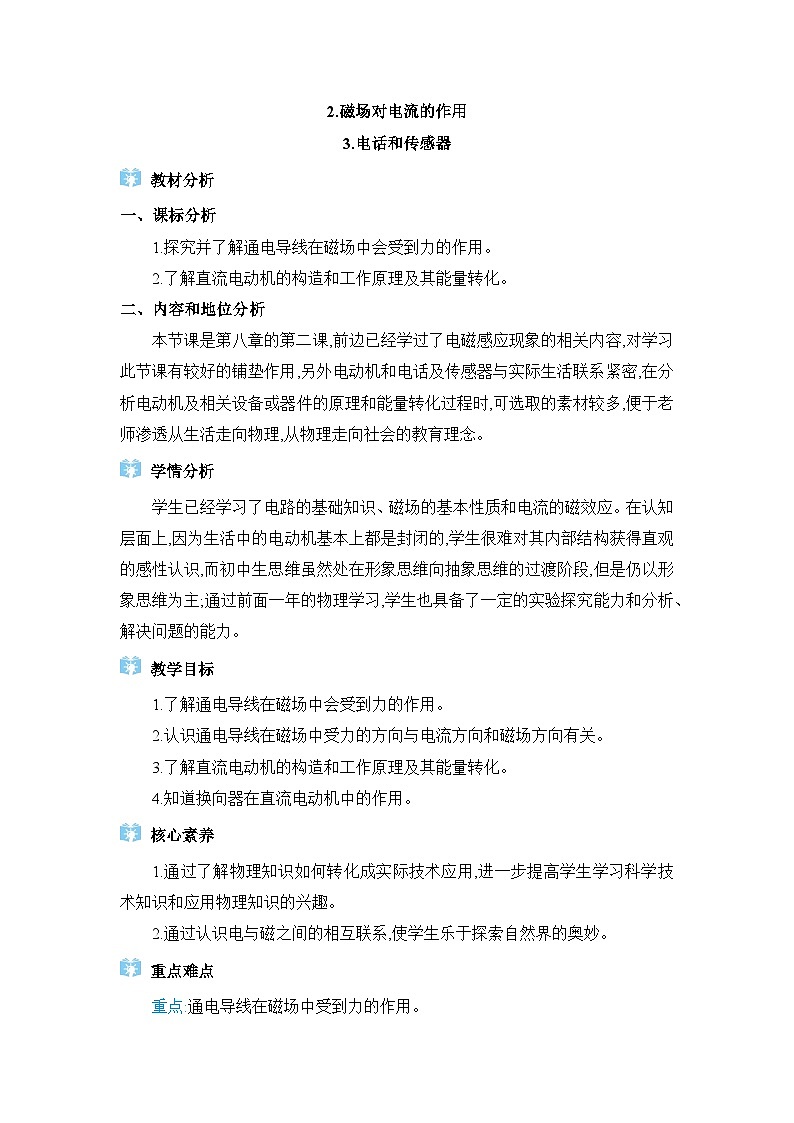 2.磁场对电流的作用

3.电话和传感器

教材分析

一、课标分析

1.探究并了解通电导线在磁场中会受到力的作用。

2.了解直流电动机的构造和工作原理及其能量转化。

二、内容和地位分析

本节课是第八章的第二课,前边已经学过了电磁感应现象的相关内容,对学习此节课有较好的铺垫作用,另外电动机和电话及传感器与实际生活联系紧密,在分析电动机及相关设备或器件的原理和能量转化过程时,可选取的素材较多,便于老师渗透从生活走向物理,从物理走向社会的教育理念。

学情分析

学生已经学习了电路的基础知识、磁场的基本性质和电流的磁效应。在认知层面上,因为生活中的电动机基本上都是封闭的,学生很难对其内部结构获得直观的感性认识,而初中生思维虽然处在形象思维向抽象思维的过渡阶段,但是仍以形象思维为主;通过前面一年的物理学习,学生也具备了一定的实验探究能力和分析、解决问题的能力。

教学目标

1.了解通电导线在磁场中会受到力的作用。

2.认识通电导线在磁场中受力的方向与电流方向和磁场方向有关。

3.了解直流电动机的构造和工作原理及其能量转化。

4.知道换向器在直流电动机中的作用。

核心素养

1.通过了解物理知识如何转化成实际技术应用,进一步提高学生学习科学技术知识和应用物理知识的兴趣。

2.通过认识电与磁之间的相互联系,使学生乐于探索自然界的奥妙。

重点难点

重点:通电导线在磁场中受到力的作用。